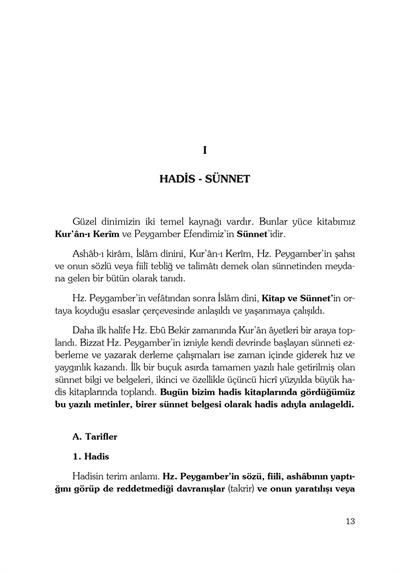 I

HADİS - SÜNNET

Güzel dinimizin iki temel kaynağı vardır. Bunlar yüce kitabımız Kur'ân-ı Kerîm ve Peygamber Efendimiz'in Sünnet'idir.

Ashâb-ı kirâm, İslâm dinini, Kur'ân-ı Kerîm, Hz. Peygamber'in şahsı ve onun sözlü veya fiilî tebliğ ve talimâtı demek olan sünnetinden meydana gelen bir bütün olarak tanıdı.

Hz. Peygamber'in vefâtından sonra İslâm dini, Kitap ve Sünnet'in ortaya koyduğu esaslar çerçevesinde anlaşıldı ve yaşanmaya çalışıldı.

Daha ilk halife Hz. Ebû Bekir zamanında Kur'ân âyetleri bir araya toplandı. Bizzat Hz. Peygamber'in izniyle kendi devrinde başlayan sünneti ezberleme ve yazarak derleme çalışmaları ise zaman içinde giderek hız ve yaygınlık kazandı. İlk bir buçuk asırda tamamen yazılı hale getirilmiş olan sünnet bilgi ve belgeleri, ikinci ve özellikle üçüncü hicrî yüzyılda büyük hadis kitaplarında toplandı. Bugün bizim hadis kitaplarında gördüğümüz bu yazılı metinler, birer sünnet belgesi olarak hadis adıyla anılageldi.

A. Tarifler

1. Hadis

Hadisin terim anlamı. Hz. Peygamber'in sözü, fiili, ashâbının yaptığını görüp de reddetmediği davranışlar (takrir) ve onun yaratılışı veya

13